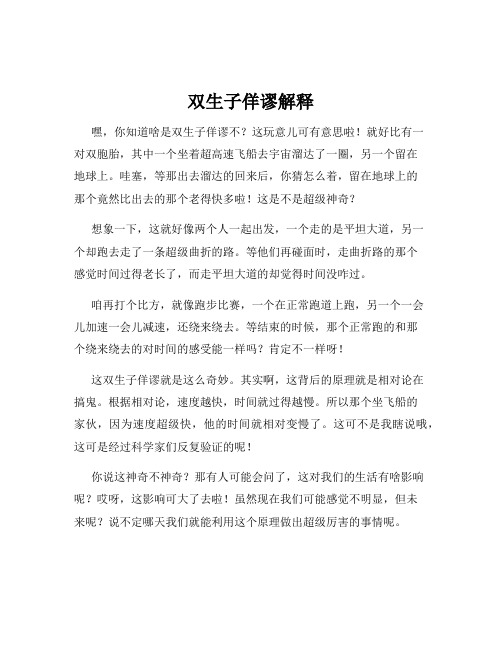 双生子佯谬解释

嘿，你知道啥是双生子佯谬不？这玩意儿可有意思啦！就好比有一对双胞胎，其中一个坐着超高速飞船去宇宙溜达了一圈，另一个留在地球上。哇塞，等那出去溜达的回来后，你猜怎么着，留在地球上的那个竟然比出去的那个老得快多啦！这是不是超级神奇？

想象一下，这就好像两个人一起出发，一个走的是平坦大道，另一个却跑去走了一条超级曲折的路。等他们再碰面时，走曲折路的那个感觉时间过得老长了，而走平坦大道的却觉得时间没咋过。

咱再打个比方，就像跑步比赛，一个在正常跑道上跑，另一个一会儿加速一会儿减速，还绕来绕去。等结束的时候，那个正常跑的和那个绕来绕去的对时间的感受能一样吗？肯定不一样呀！

这双生子佯谬就是这么奇妙。其实啊，这背后的原理就是相对论在搞鬼。根据相对论，速度越快，时间就过得越慢。所以那个坐飞船的家伙，因为速度超级快，他的时间就相对变慢了。这可不是我瞎说哦，这可是经过科学家们反复验证的呢！

你说这神奇不神奇？那有人可能会问了，这对我们的生活有啥影响呢？哎呀，这影响可大了去啦！虽然现在我们可能感觉不明显，但未来呢？说不定哪天我们就能利用这个原理做出超级厉害的事情呢。